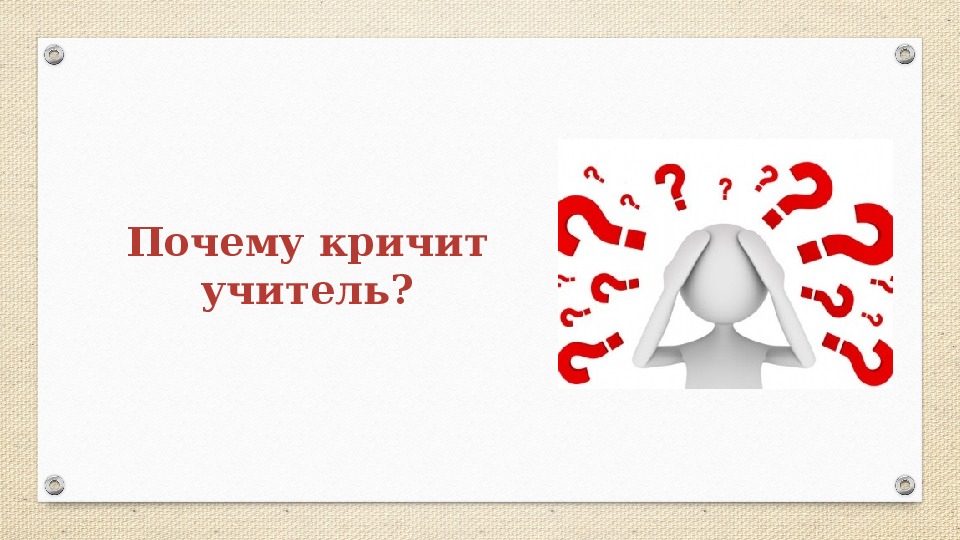 Почему кричит учитель?